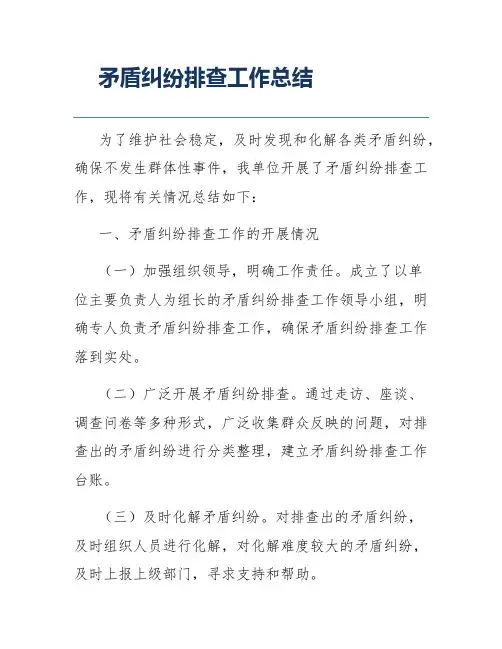 矛盾纠纷排查工作总结

为了维护社会稳定，及时发现和化解各类矛盾纠纷，确保不发生群体性事件，我单位开展了矛盾纠纷排查工作，现将有关情况总结如下：

一、矛盾纠纷排查工作的开展情况

（一）加强组织领导，明确工作责任。成立了以单位主要负责人为组长的矛盾纠纷排查工作领导小组，明确专人负责矛盾纠纷排查工作，确保矛盾纠纷排查工作落到实处。

（二）广泛开展矛盾纠纷排查。通过走访、座谈、调查问卷等多种形式，广泛收集群众反映的问题，对排查出的矛盾纠纷进行分类整理，建立矛盾纠纷排查工作台账。

（三）及时化解矛盾纠纷。对排查出的矛盾纠纷，及时组织人员进行化解，对化解难度较大的矛盾纠纷，及时上报上级部门，寻求支持和帮助。